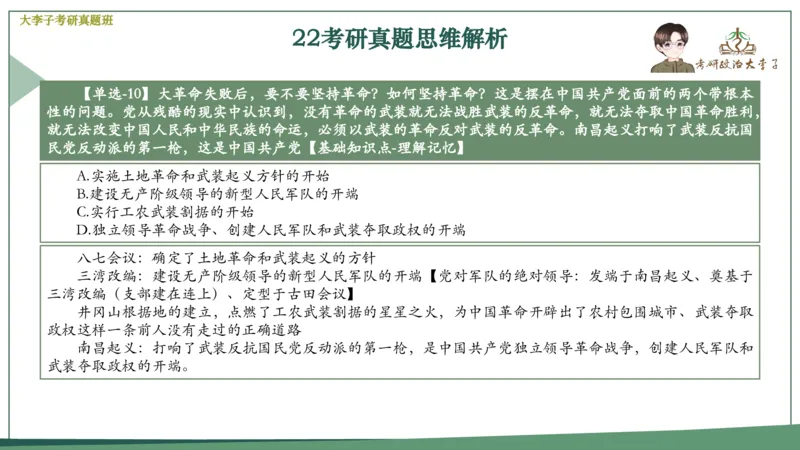 大李子考研真题班

22考研真题思维解析

考研政治大李子

【单选-10】大革命失败后，要不要坚持革命？如何坚持革命？这是摆在中国共产党面前的两个带根本性的问题。党从残酷的现实中认识到，没有革命的武装就无法战胜武装的反革命，就无法夺取中国革命胜利，就无法改变中国人民和中华民族的命运，必须以武装的革命反对武装的反革命。南昌起义打响了武装反抗国民党反动派的第一枪，这是中国共产党【基础知识点-理解记忆】

A.实施土地革命和武装起义方针的开始
B.建设无产阶级领导的新型人民军队的开端
C.实行工农武装割据的开始
D.独立领导革命战争、创建人民军队和武装夺取政权的开端

八七会议：确定了土地革命和武装起义的方针
三湾改编：建设无产阶级领导的新型人民军队的开端【党对军队的绝对领导：发端于南昌起义、奠基于三湾改编（支部建在连上）、定型于古田会议】
井冈山根据地的建立，点燃了工农武装割据的星星之火，为中国革命开辟出了农村包围城市、武装夺取政权这样一条前人没有走过的正确道路
南昌起义：打响了武装反抗国民党反动派的第一枪，是中国共产党独立领导革命战争，创建人民军队和武装夺取政权的开端。